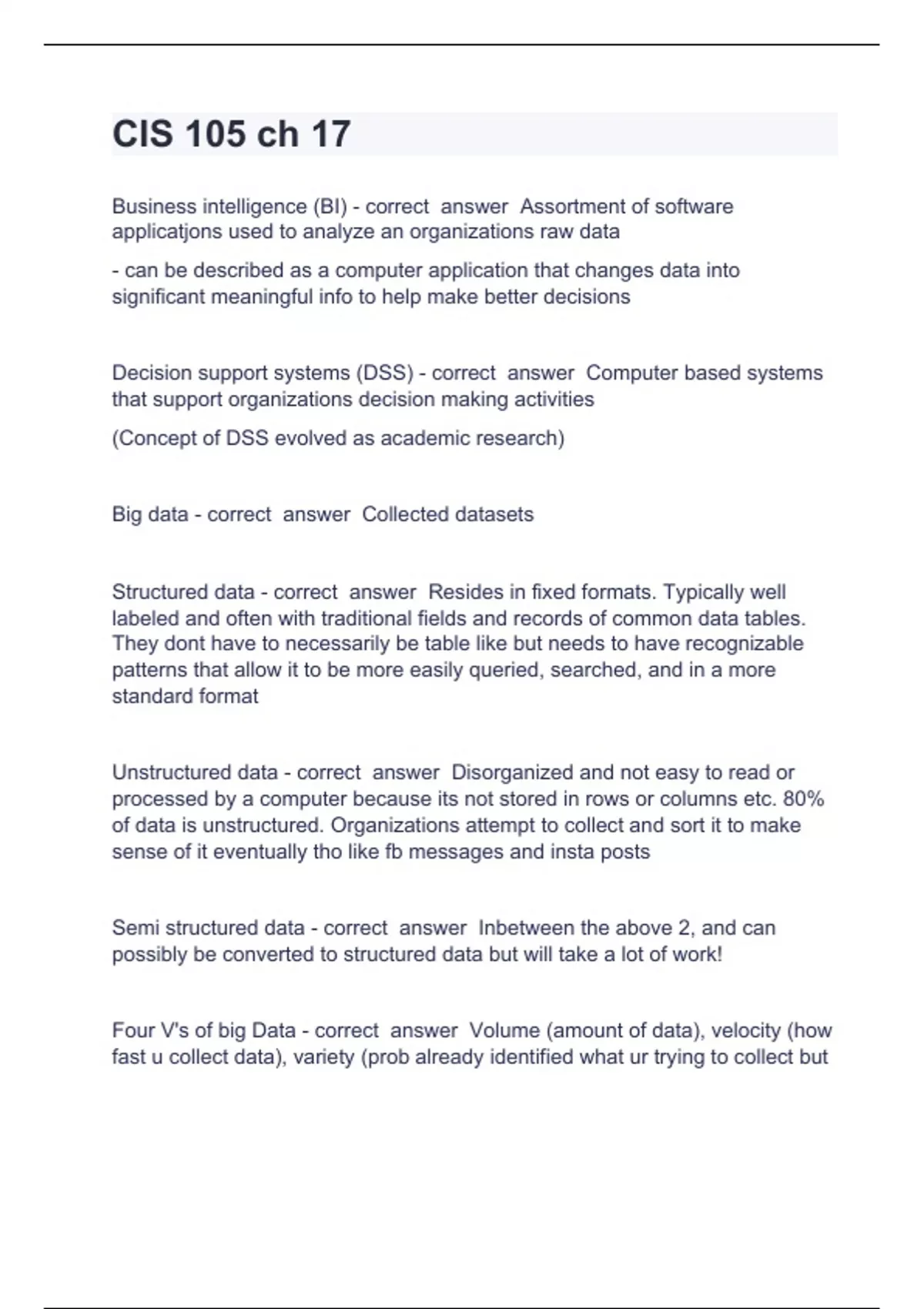 CIS 105 ch 17

Business intelligence (BI) - correct answer Assortment of software applicatjons used to analyze an organizations raw data

- can be described as a computer application that changes data into significant meaningful info to help make better decisions

Decision support systems (DSS) - correct answer Computer based systems that support organizations decision making activities

(Concept of DSS evolved as academic research)

Big data - correct answer Collected datasets

Structured data - correct answer Resides in fixed formats. Typically well labeled and often with traditional fields and records of common data tables. They dont have to necessarily be table like but needs to have recognizable patterns that allow it to be more easily queried, searched, and in a more standard format

Unstructured data - correct answer Disorganized and not easy to read or processed by a computer because its not stored in rows or columns etc. 80% of data is unstructured. Organizations attempt to collect and sort it to make sense of it eventually tho like fb messages and insta posts

Semi structured data - correct answer Inbetween the above 2, and can possibly be converted to structured data but will take a lot of work!

Four V's of big Data - correct answer Volume (amount of data), velocity (how fast u collect data), variety (prob already identified what ur trying to collect but